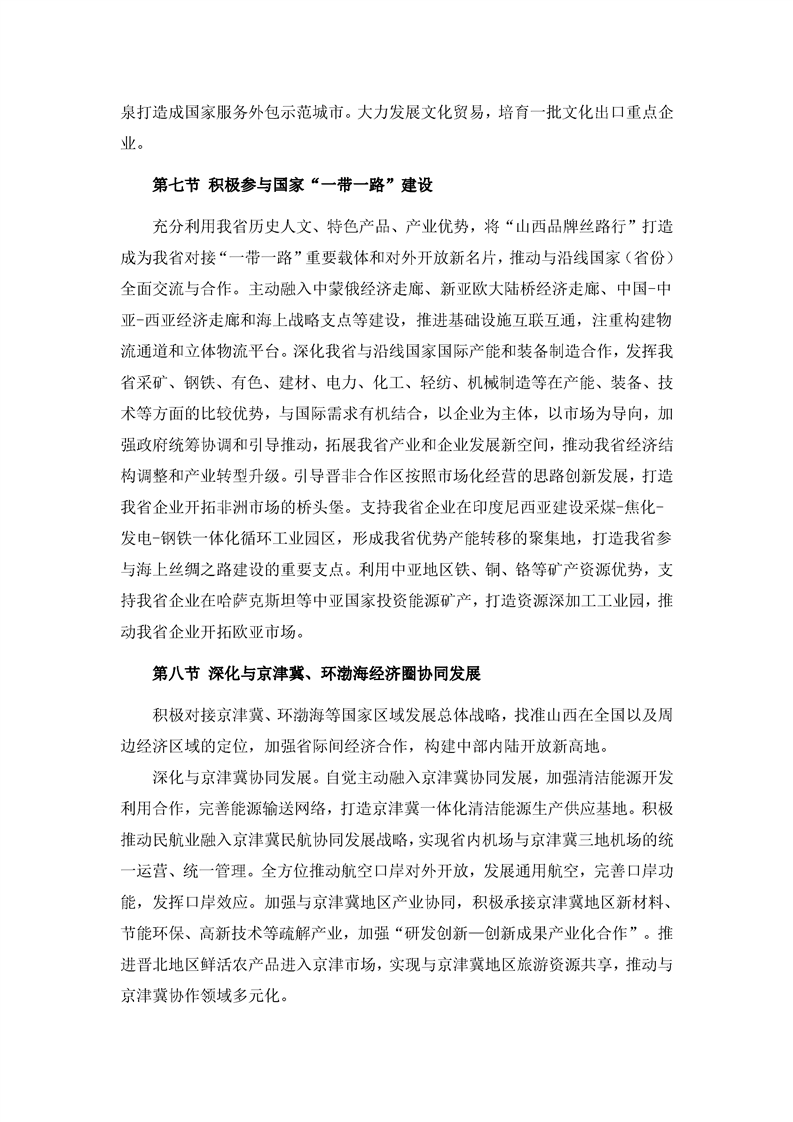 泉打造成国家服务外包示范城市。大力发展文化贸易，培育一批文化出口重点企业。

第七节 积极参与国家“一带一路”建设

充分利用我省历史人文、特色产品、产业优势，将“山西品牌丝路行”打造成为我省对接“一带一路”重要载体和对外开放新名片，推动与沿线国家（省份）全面交流与合作。主动融入中蒙俄经济走廊、新亚欧大陆桥经济走廊、中国-中亚-西亚经济走廊和海上战略支点等建设，推进基础设施互联互通，注重构建物流通道和立体物流平台。深化我省与沿线国家国际产能和装备制造合作，发挥我省采矿、钢铁、有色、建材、电力、化工、轻纺、机械制造等在产能、装备、技术等方面的比较优势，与国际需求有机结合，以企业为主体，以市场为导向，加强政府统筹协调和引导推动，拓展我省产业和企业发展新空间，推动我省经济结构调整和产业转型升级。引导晋非合作区按照市场化经营的思路创新发展，打造我省企业开拓非洲市场的桥头堡。支持我省企业在印度尼西亚建设采煤-焦化-发电-钢铁一体化循环工业园区，形成我省优势产能转移的聚集地，打造我省参与海上丝绸之路建设的重要支点。利用中亚地区铁、铜、铬等矿产资源优势，支持我省企业在哈萨克斯坦等中亚国家投资能源矿产，打造资源深加工工业园，推动我省企业开拓欧亚市场。

第八节 深化与京津冀、环渤海经济圈协同发展

积极对接京津冀、环渤海等国家区域发展总体战略，找准山西在全国以及周边经济区域的定位，加强省际间经济合作，构建中部内陆开放新高地。

深化与京津冀协同发展。自觉主动融入京津冀协同发展，加强清洁能源开发利用合作，完善能源输送网络，打造京津冀一体化清洁能源生产供应基地。积极推动民航业融入京津冀民航协同发展战略，实现省内机场与京津冀三地机场的统一运营、统一管理。全方位推动航空口岸对外开放，发展通用航空，完善口岸功能，发挥口岸效应。加强与京津冀地区产业协同，积极承接京津冀地区新材料、节能环保、高新技术等疏解产业，加强“研发创新—创新成果产业化合作”。推进晋北地区鲜活农产品进入京津市场，实现与京津冀地区旅游资源共享，推动与京津冀协作领域多元化。